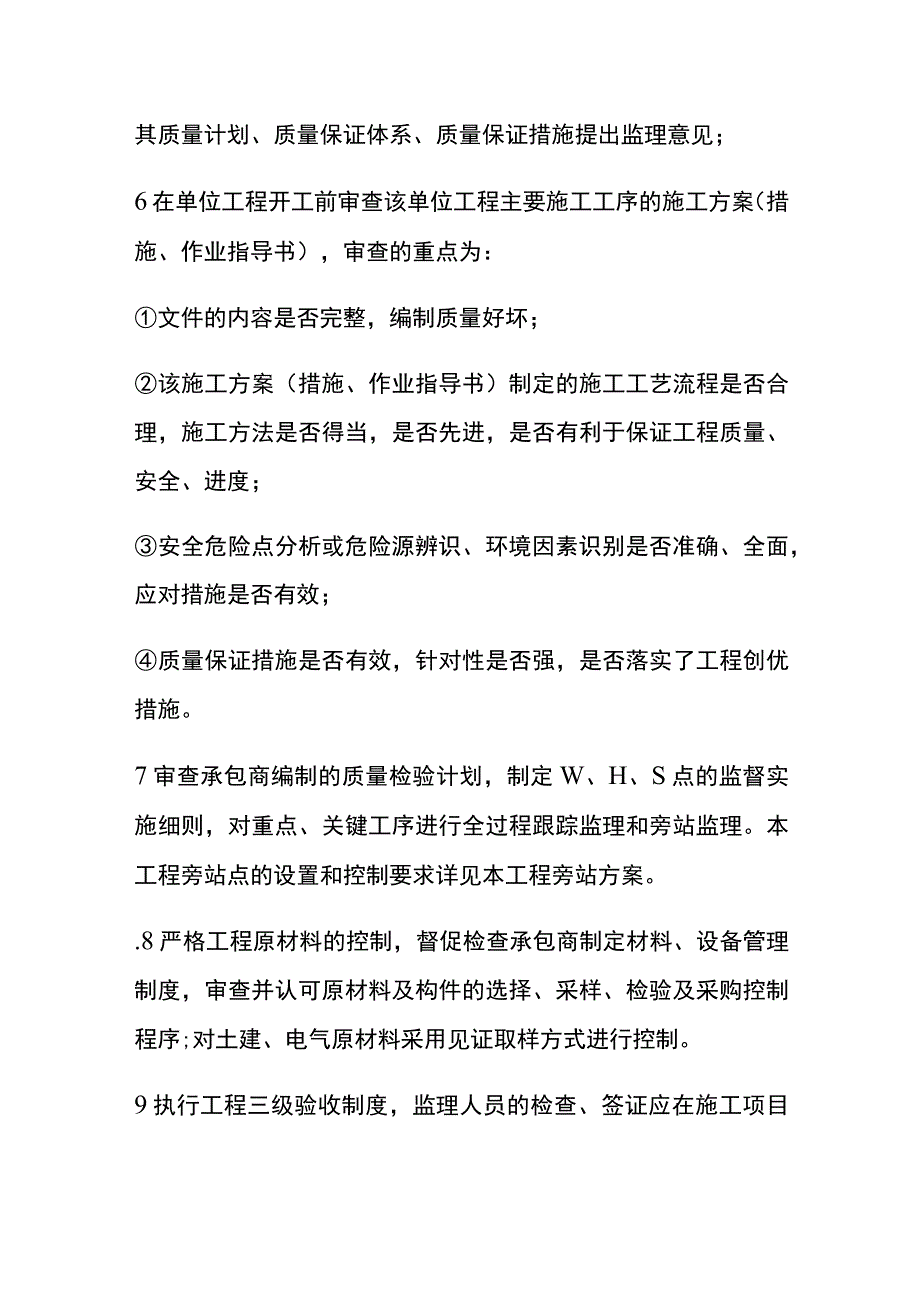 其质量计划、质量保证体系、质量保证措施提出监理意见；

6在单位工程开工前审查该单位工程主要施工工序的施工方案（措施、作业指导书），审查的重点为：

①文件的内容是否完整，编制质量好坏；

②该施工方案（措施、作业指导书）制定的施工工艺流程是否合理，施工方法是否得当，是否先进，是否有利于保证工程质量、安全、进度；

③安全危险点分析或危险源辨识、环境因素识别是否准确、全面，应对措施是否有效；

④质量保证措施是否有效，针对性是否强，是否落实了工程创优措施。

7审查承包商编制的质量检验计划，制定W、H、S点的监督实施细则，对重点、关键工序进行全过程跟踪监理和旁站监理。本工程旁站点的设置和控制要求详见本工程旁站方案。

.8严格工程原材料的控制，督促检查承包商制定材料、设备管理制度，审查并认可原材料及构件的选择、采样、检验及采购控制程序；对土建、电气原材料采用见证取样方式进行控制。

9执行工程三级验收制度，监理人员的检查、签证应在施工项目